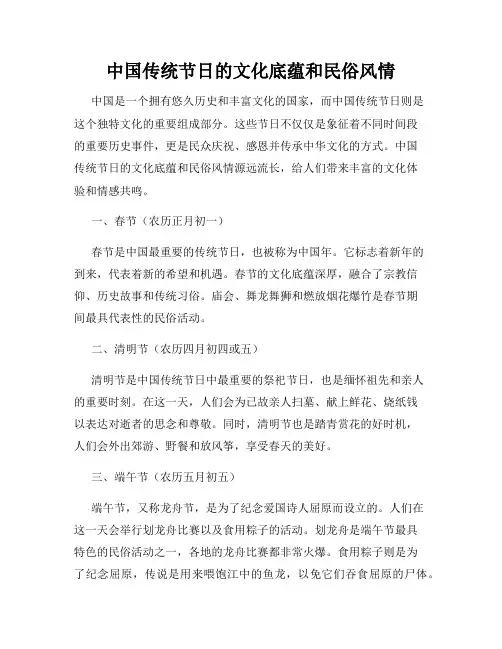 中国传统节日的文化底蕴和民俗风情

中国是一个拥有悠久历史和丰富文化的国家，而中国传统节日则是这个独特文化的重要组成部分。这些节日不仅仅是象征着不同时间段的重要历史事件，更是民众庆祝、感恩并传承中华文化的方式。中国传统节日的文化底蕴和民俗风情源远流长，给人们带来丰富的文化体验和情感共鸣。

一、春节（农历正月初一）

春节是中国最重要的传统节日，也被称为中国年。它标志着新年的到来，代表着新的希望和机遇。春节的文化底蕴深厚，融合了宗教信仰、历史故事和传统习俗。庙会、舞龙舞狮和燃放烟花爆竹是春节期间最具代表性的民俗活动。

二、清明节（农历四月初四或五）

清明节是中国传统节日中最重要的祭祀节日，也是缅怀祖先和亲人的重要时刻。在这一天，人们会为已故亲人扫墓、献上鲜花、烧纸钱以表达对逝者的思念和尊敬。同时，清明节也是踏青赏花的好时机，人们会外出郊游、野餐和放风筝，享受春天的美好。

三、端午节（农历五月初五）

端午节，又称龙舟节，是为了纪念爱国诗人屈原而设立的。人们在这一天会举行划龙舟比赛以及食用粽子的活动。划龙舟是端午节最具特色的民俗活动之一，各地的龙舟比赛都非常火爆。食用粽子则是为了纪念屈原，传说是用来喂饱江中的鱼龙，以免它们吞食屈原的尸体。